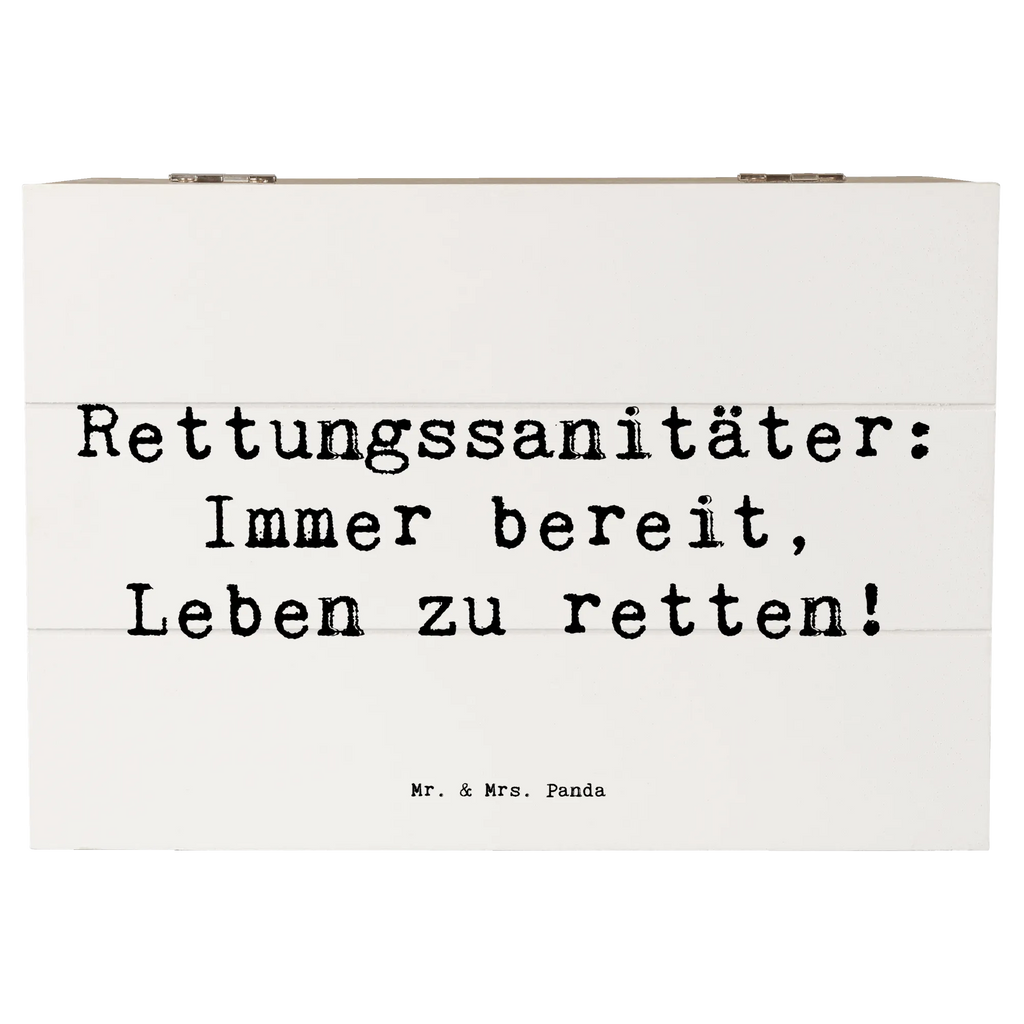 Rettungssanitäter: Immer bereit, Leben zu retten!

Mr. & Mrs. Panda